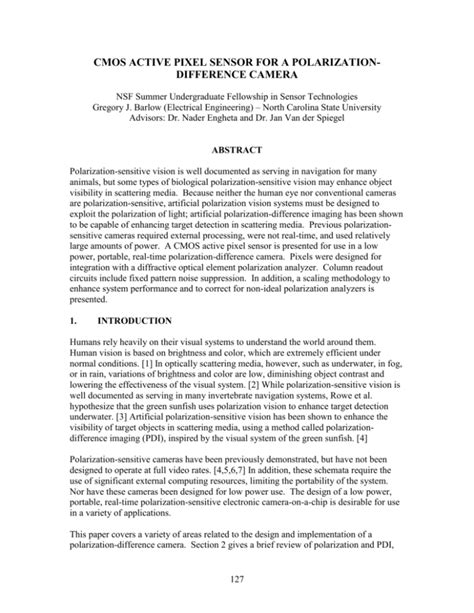 CMOS ACTIVE PIXEL SENSOR FOR A POLARIZATION-DIFFERENCE CAMERA

NSF Summer Undergraduate Fellowship in Sensor Technologies
Gregory J. Barlow (Electrical Engineering) – North Carolina State University
Advisors: Dr. Nader Engheta and Dr. Jan Van der Spiegel

ABSTRACT

Polarization-sensitive vision is well documented as serving in navigation for many animals, but some types of biological polarization-sensitive vision may enhance object visibility in scattering media. Because neither the human eye nor conventional cameras are polarization-sensitive, artificial polarization vision systems must be designed to exploit the polarization of light; artificial polarization-difference imaging has been shown to be capable of enhancing target detection in scattering media. Previous polarization-sensitive cameras required external processing, were not real-time, and used relatively large amounts of power. A CMOS active pixel sensor is presented for use in a low power, portable, real-time polarization-difference camera. Pixels were designed for integration with a diffractive optical element polarization analyzer. Column readout circuits include fixed pattern noise suppression. In addition, a scaling methodology to enhance system performance and to correct for non-ideal polarization analyzers is presented.

1. INTRODUCTION

Humans rely heavily on their visual systems to understand the world around them. Human vision is based on brightness and color, which are extremely efficient under normal conditions. [1] In optically scattering media, however, such as underwater, in fog, or in rain, variations of brightness and color are low, diminishing object contrast and lowering the effectiveness of the visual system. [2] While polarization-sensitive vision is well documented as serving in many invertebrate navigation systems, Rowe et al. hypothesize that the green sunfish uses polarization vision to enhance target detection underwater. [3] Artificial polarization-sensitive vision has been shown to enhance the visibility of target objects in scattering media, using a method called polarization-difference imaging (PDI), inspired by the visual system of the green sunfish. [4]

Polarization-sensitive cameras have been previously demonstrated, but have not been designed to operate at full video rates. [4,5,6,7] In addition, these schemata require the use of significant external computing resources, limiting the portability of the system. Nor have these cameras been designed for low power use. The design of a low power, portable, real-time polarization-sensitive electronic camera-on-a-chip is desirable for use in a variety of applications.

This paper covers a variety of areas related to the design and implementation of a polarization-difference camera. Section 2 gives a brief review of polarization and PDI,

127